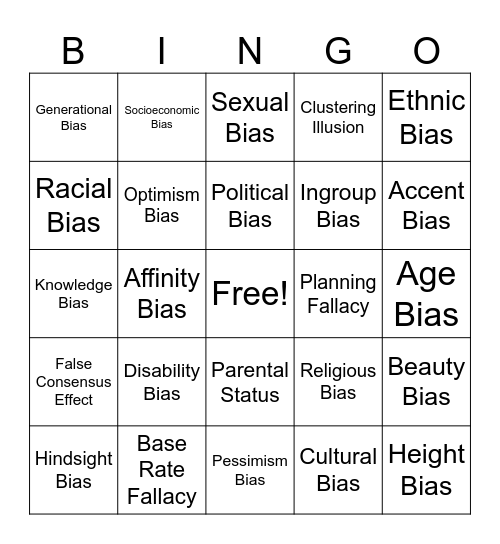 | B | I | N | G | O |
|---|---|---|---|---|
| Generational Bias | Socioeconomic Bias | Sexual Bias | Clustering Illusion | Ethnic Bias |
| Racial Bias | Optimism Bias | Political Bias | Ingroup Bias | Accent Bias |
| Knowledge Bias | Affinity Bias | Free! | Planning Fallacy | Age Bias |
| False Consensus Effect | Disability Bias | Parental Status | Religious Bias | Beauty Bias |
| Hindsight Bias | Base Rate Fallacy | Pessimism Bias | Cultural Bias | Height Bias |